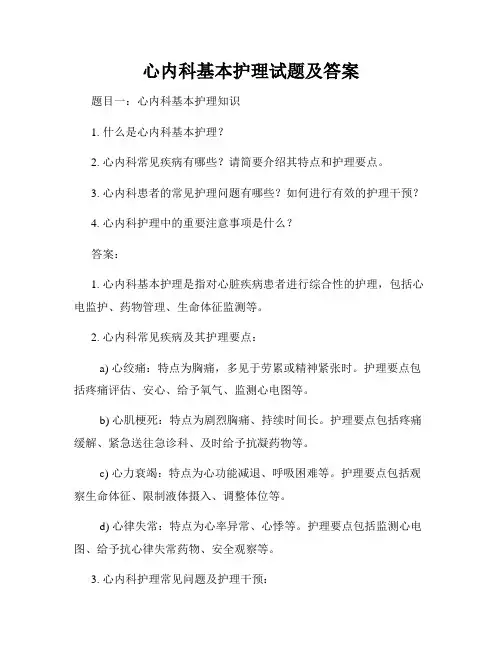 心内科基本护理试题及答案

题目一：心内科基本护理知识

1. 什么是心内科基本护理？

2. 心内科常见疾病有哪些？请简要介绍其特点和护理要点。

3. 心内科患者的常见护理问题有哪些？如何进行有效的护理干预？

4. 心内科护理中的重要注意事项是什么？

答案：

1. 心内科基本护理是指对心脏疾病患者进行综合性的护理，包括心电监护、药物管理、生命体征监测等。

2. 心内科常见疾病及其护理要点：

a) 心绞痛：特点为胸痛，多见于劳累或精神紧张时。护理要点包括疼痛评估、安心、给予氧气、监测心电图等。

b) 心肌梗死：特点为剧烈胸痛、持续时间长。护理要点包括疼痛缓解、紧急送往急诊科、及时给予抗凝药物等。

c) 心力衰竭：特点为心功能减退、呼吸困难等。护理要点包括观察生命体征、限制液体摄入、调整体位等。

d) 心律失常：特点为心率异常、心悸等。护理要点包括监测心电图、给予抗心律失常药物、安全观察等。

3. 心内科护理常见问题及护理干预：